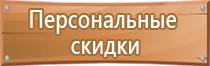 Персональные скидки